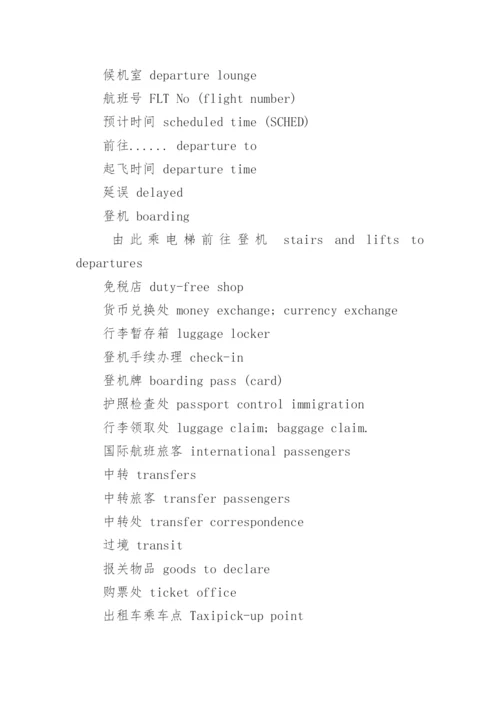 候机室 departure lounge

航班号 FLT No (flight number)

预计时间 scheduled time (SCHED)

前往...... departure to

起飞时间 departure time

延误 delayed

登机 boarding

由此乘电梯前往登机 stairs and lifts to departures

免税店 duty-free shop

货币兑换处 money exchange; currency exchange

行李暂存箱 luggage locker

登机手续办理 check-in

登机牌 boarding pass (card)

护照检查处 passport control immigration

行李领取处 luggage claim; baggage claim.

国际航班旅客 international passengers

中转 transfers

中转旅客 transfer passengers

中转处 transfer correspondence

过境 transit

报关物品 goods to declare

购票处 ticket office

出租车乘车点 Taxipick-up point